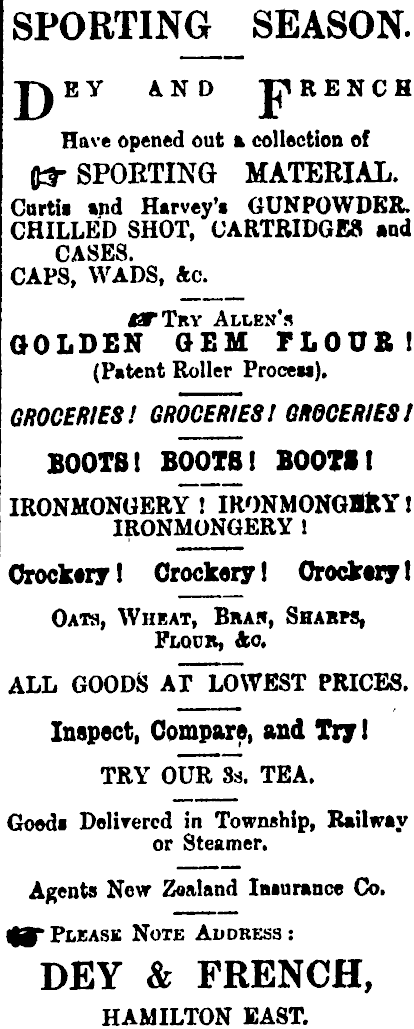 SPORTING SEASON.

DEY AND FRENCH

Have opened out a collection of

SPORTING MATERIAL.

Curtis and Harvey's GUNPOWDER. CHILLED SHOT, CARTRIDGES and CASES. CAPS, WADS, &c.

TRY ALLEN'S

GOLDEN GEM FLOUR! (Patent Roller Process).

GROCERIES! GROCERIES! GROCERIES!

BOOTS! BOOTS! BOOTS!

IRONMONGERY! IRONMONGERY! IRONMONGERY!

Crockery! Crockery! Crockery!

OATS, WHEAT, BRAN, SHARPS, FLOUR, &c.

ALL GOODS AT LOWEST PRICES.

Inspect, Compare, and Try!

TRY OUR 3s. TEA.

Goods Delivered in Township, Railway or Steamer.

Agents New Zealand Insurance Co.

PLEASE NOTE ADDRESS:

DEY & FRENCH,

HAMILTON EAST.